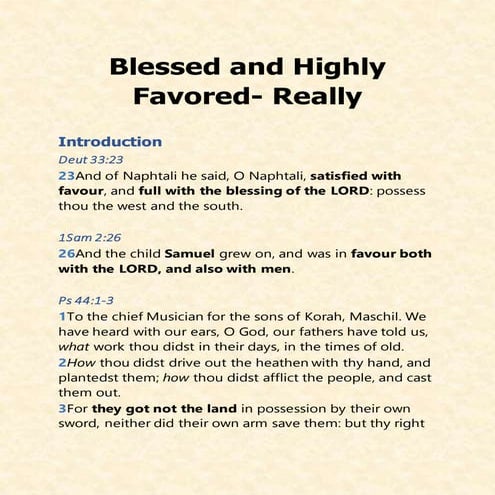 Blessed and Highly Favored- Really

Introduction
Deut 33:23
23And of Naphtali he said, O Naphtali, satisfied with favour, and full with the blessing of the LORD: possess thou the west and the south.

1Sam 2:26
26And the child Samuel grew on, and was in favour both with the LORD, and also with men.

Ps 44:1-3
1To the chief Musician for the sons of Korah, Maschil. We have heard with our ears, O God, our fathers have told us, what work thou didst in their days, in the times of old.
2How thou didst drive out the heathen with thy hand, and plantedst them; how thou didst afflict the people, and cast them out.
3For they got not the land in possession by their own sword, neither did their own arm save them: but thy right